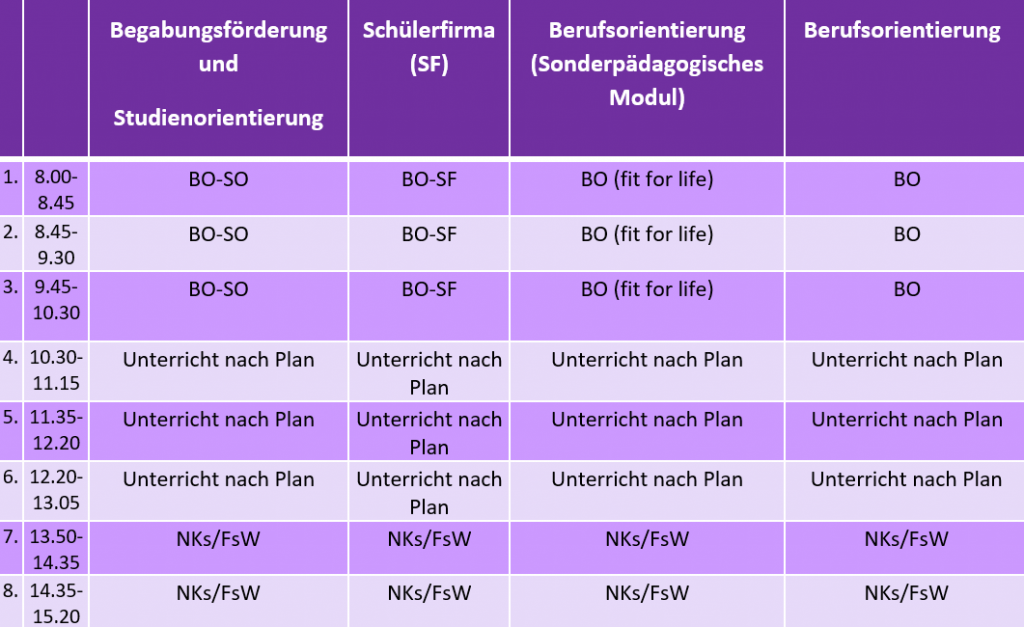 |  |  | Begabungsförderung und Studienorientierung | Schülerfirma (SF) | Berufsorientierung (Sonderpädagogisches Modul) | Berufsorientierung |
|---|---|---|---|---|---|
| 1. | 8.00-8.45 | BO-SO | BO-SF | BO (fit for life) | BO |
| 2. | 8.45-9.30 | BO-SO | BO-SF | BO (fit for life) | BO |
| 3. | 9.45-10.30 | BO-SO | BO-SF | BO (fit for life) | BO |
| 4. | 10.30-11.15 | Unterricht nach Plan | Unterricht nach Plan | Unterricht nach Plan | Unterricht nach Plan |
| 5. | 11.35-12.20 | Unterricht nach Plan | Unterricht nach Plan | Unterricht nach Plan | Unterricht nach Plan |
| 6. | 12.20-13.05 | Unterricht nach Plan | Unterricht nach Plan | Unterricht nach Plan | Unterricht nach Plan |
| 7. | 13.50-14.35 | NKs/FsW | NKs/FsW | NKs/FsW | NKs/FsW |
| 8. | 14.35-15.20 | NKs/FsW | NKs/FsW | NKs/FsW | NKs/FsW |